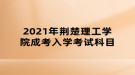 2021年荆楚理工学院成考入学考试科目